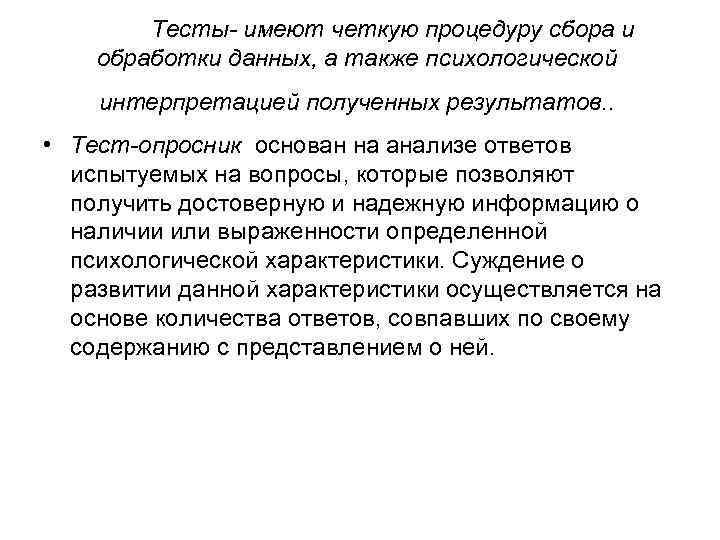 Тесты- имеют четкую процедуру сбора и обработки данных, а также психологической интерпретацией полученных результатов..

• Тест-опросник основан на анализе ответов испытуемых на вопросы, которые позволяют получить достоверную и надежную информацию о наличии или выраженности определенной психологической характеристики. Суждение о развитии данной характеристики осуществляется на основе количества ответов, совпавших по своему содержанию с представлением о ней.